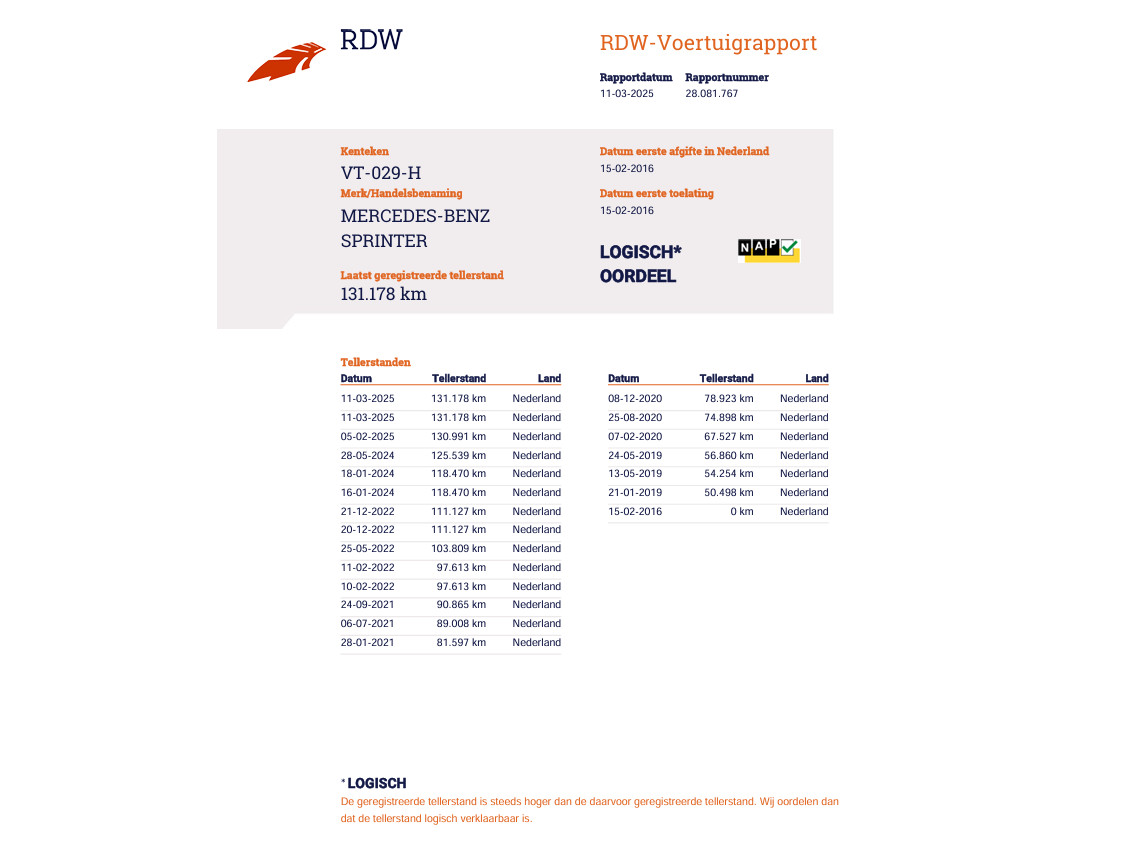 RDW

RDW-Voertuigrapport

Rapportdatum
11-03-2025

Rapportnummer
28.081.767

Kenteken
VT-029-H

Merk/Handelsbenaming
MERCEDES-BENZ
SPRINTER

Laatst geregistreerde tellerstand
131.178 km

Datum eerste afgifte in Nederland
15-02-2016

Datum eerste toelating
15-02-2016

LOGISCH*
OORDEEL

NAP

Tellerstanden

| Datum | Tellerstand | Land |
|---|---|---|
| 11-03-2025 | 131.178 km | Nederland |
| 11-03-2025 | 131.178 km | Nederland |
| 05-02-2025 | 130.991 km | Nederland |
| 28-05-2024 | 125.539 km | Nederland |
| 18-01-2024 | 118.470 km | Nederland |
| 16-01-2024 | 118.470 km | Nederland |
| 21-12-2022 | 111.127 km | Nederland |
| 20-12-2022 | 111.127 km | Nederland |
| 25-05-2022 | 103.809 km | Nederland |
| 11-02-2022 | 97.613 km | Nederland |
| 10-02-2022 | 97.613 km | Nederland |
| 24-09-2021 | 90.865 km | Nederland |
| 06-07-2021 | 89.008 km | Nederland |
| 28-01-2021 | 81.597 km | Nederland |

| Datum | Tellerstand | Land |
|---|---|---|
| 08-12-2020 | 78.923 km | Nederland |
| 25-08-2020 | 74.898 km | Nederland |
| 07-02-2020 | 67.527 km | Nederland |
| 24-05-2019 | 56.860 km | Nederland |
| 13-05-2019 | 54.254 km | Nederland |
| 21-01-2019 | 50.498 km | Nederland |
| 15-02-2016 | 0 km | Nederland |

* LOGISCH
De geregistreerde tellerstand is steeds hoger dan de daarvoor geregistreerde tellerstand. Wij oordelen dan dat de tellerstand logisch verklaarbaar is.